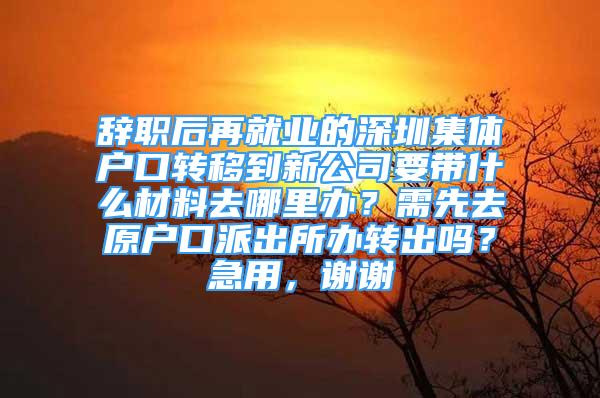 辞职后再就业的深圳集体户口转移到新公司要带什么材料去哪里办？需先去原户口派出所办转出吗？急用，谢谢